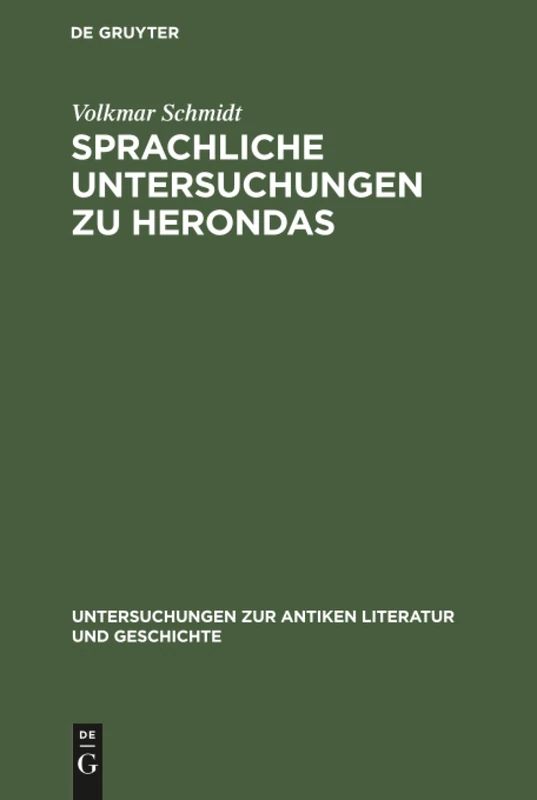 DE GRUYTER

Volkmar Schmidt

SPRACHLICHE UNTERSUCHUNGEN ZU HERONDAS

UNTERSUCHUNGEN ZUR ANTIKEN LITERATUR UND GESCHICHTE

DE
G